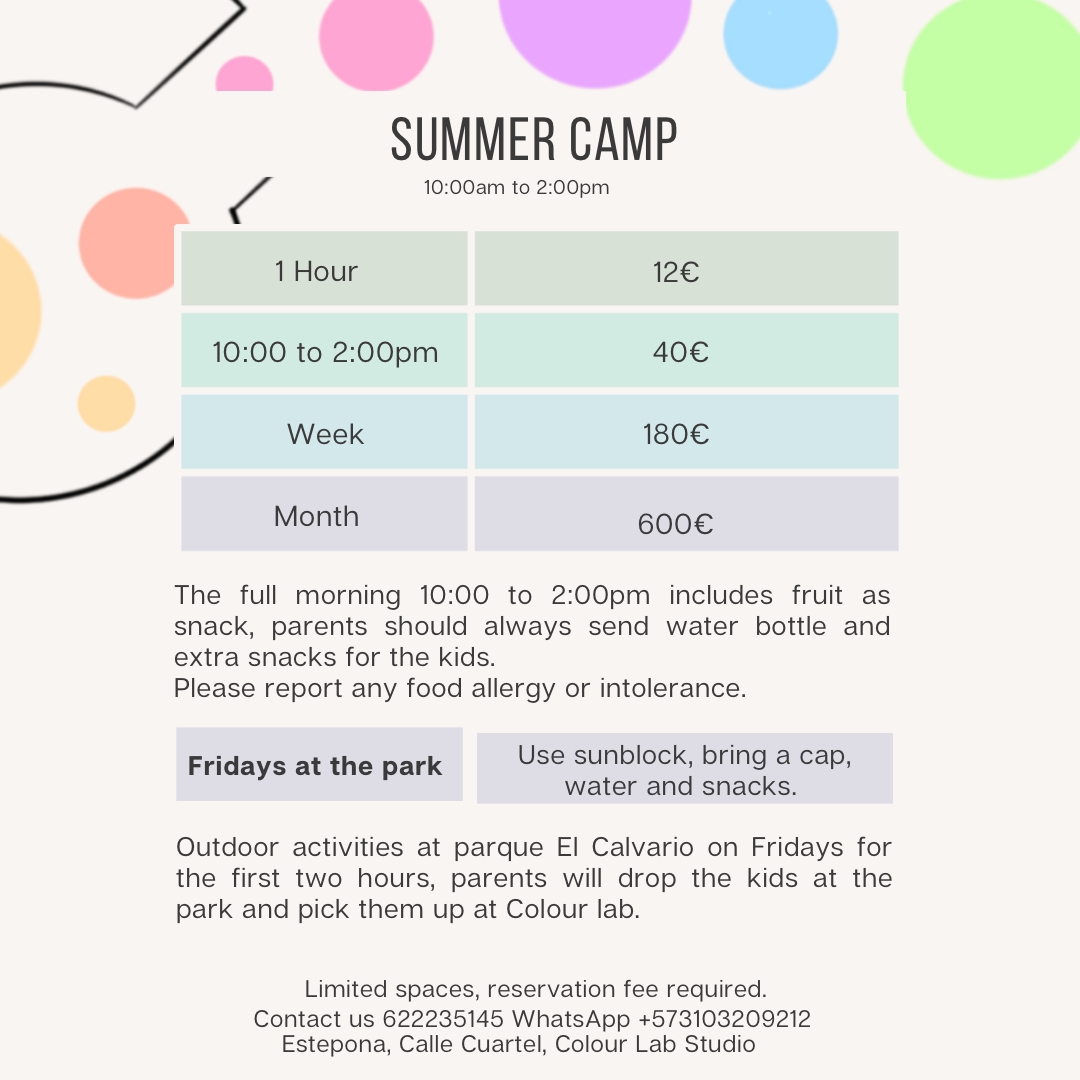 SUMMER CAMP

10:00am to 2:00pm

| 1 Hour | 12€ |
|---|---|
| 10:00 to 2:00pm | 40€ |
| Week | 180€ |
| Month | 600€ |

The full morning 10:00 to 2:00pm includes fruit as snack, parents should always send water bottle and extra snacks for the kids.
Please report any food allergy or intolerance.

| Fridays at the park | Use sunblock, bring a cap, water and snacks. |
|---|---|

Outdoor activities at parque El Calvario on Fridays for the first two hours, parents will drop the kids at the park and pick them up at Colour lab.

Limited spaces, reservation fee required.
Contact us 622235145 WhatsApp +573103209212
Estepona, Calle Cuartel, Colour Lab Studio